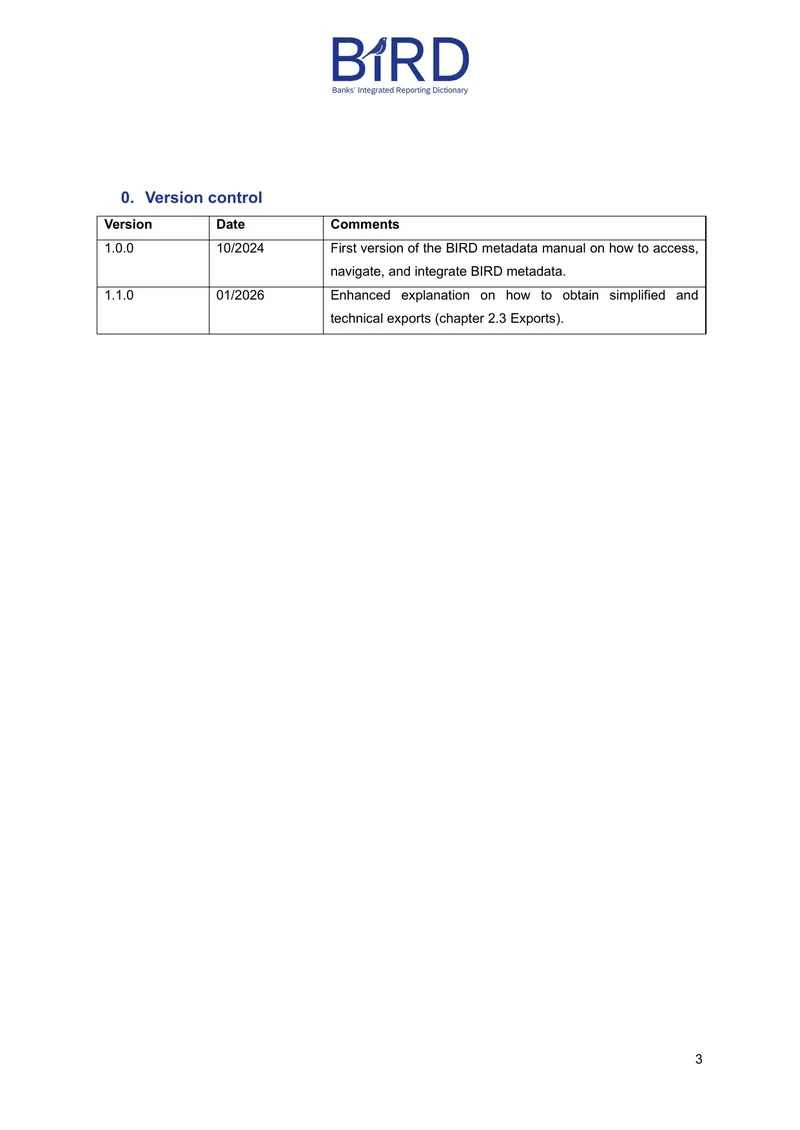 BIRD
Banks' Integrated Reporting Dictionary

0. Version control

| Version | Date | Comments |
|---|---|---|
| 1.0.0 | 10/2024 | First version of the BIRD metadata manual on how to access, navigate, and integrate BIRD metadata. |
| 1.1.0 | 01/2026 | Enhanced explanation on how to obtain simplified and technical exports (chapter 2.3 Exports). |

3